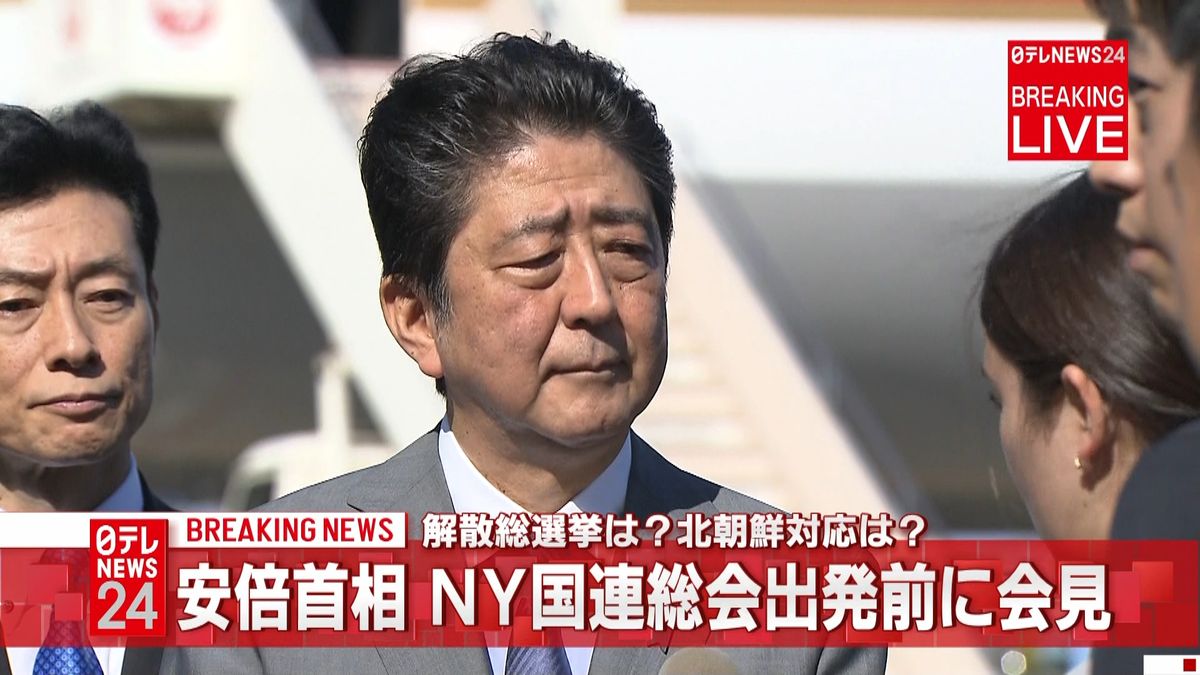 日テレNEWS24
BREAKING
LIVE

日テレ
NEWS
24

BREAKING NEWS
解散総選挙は？北朝鮮対応は？
安倍首相 NY国連総会出発前に会見